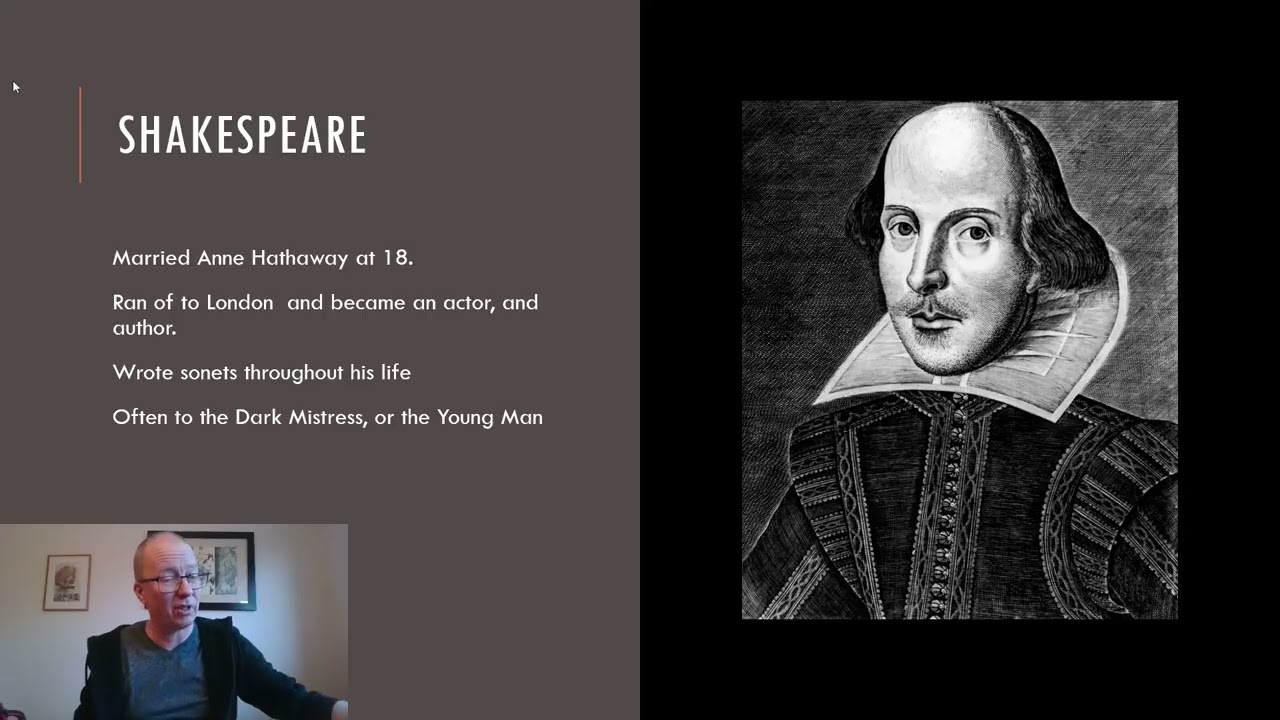 SHAKESPEARE

Married Anne Hathaway at 18.

Ran of to London and became an actor, and author.

Wrote sonets throughout his life

Often to the Dark Mistress, or the Young Man